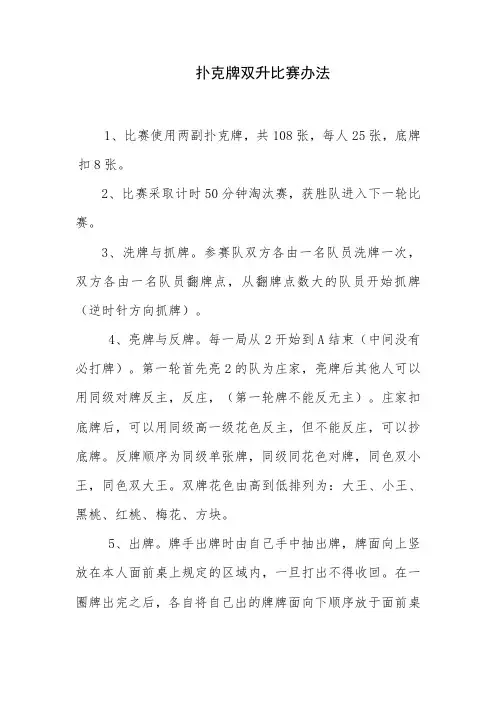 扑克牌双升比赛办法

1、比赛使用两副扑克牌，共108张，每人25张，底牌扣8张。

2、比赛采取计时50分钟淘汰赛，获胜队进入下一轮比赛。

3、洗牌与抓牌。参赛队双方各由一名队员洗牌一次，双方各由一名队员翻牌点，从翻牌点数大的队员开始抓牌（逆时针方向抓牌）。

4、亮牌与反牌。每一局从2开始到A结束（中间没有必打牌）。第一轮首先亮2的队为庄家，亮牌后其他人可以用同级对牌反主，反庄，（第一轮牌不能反无主）。庄家扣底牌后，可以用同级高一级花色反主，但不能反庄，可以抄底牌。反牌顺序为同级单张牌，同级同花色对牌，同色双小王，同色双大王。双牌花色由高到低排列为：大王、小王、黑桃、红桃、梅花、方块。

5、出牌。牌手出牌时由自己手中抽出牌，牌面向上竖放在本人面前桌上规定的区域内，一旦打出不得收回。在一圈牌出完之后，各自将自己出的牌牌面向下顺序放于面前桌